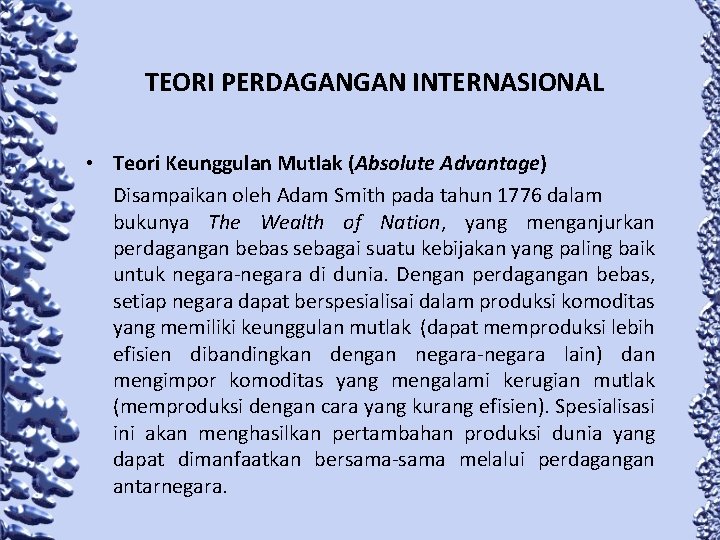 TEORI PERDAGANGAN INTERNASIONAL

• Teori Keunggulan Mutlak (Absolute Advantage)

Disampaikan oleh Adam Smith pada tahun 1776 dalam bukunya The Wealth of Nation, yang menganjurkan perdagangan bebas sebagai suatu kebijakan yang paling baik untuk negara-negara di dunia. Dengan perdagangan bebas, setiap negara dapat berspesialisai dalam produksi komoditas yang memiliki keunggulan mutlak (dapat memproduksi lebih efisien dibandingkan dengan negara-negara lain) dan mengimpor komoditas yang mengalami kerugian mutlak (memproduksi dengan cara yang kurang efisien). Spesialisasi ini akan menghasilkan pertambahan produksi dunia yang dapat dimanfaatkan bersama-sama melalui perdagangan antarnegara.